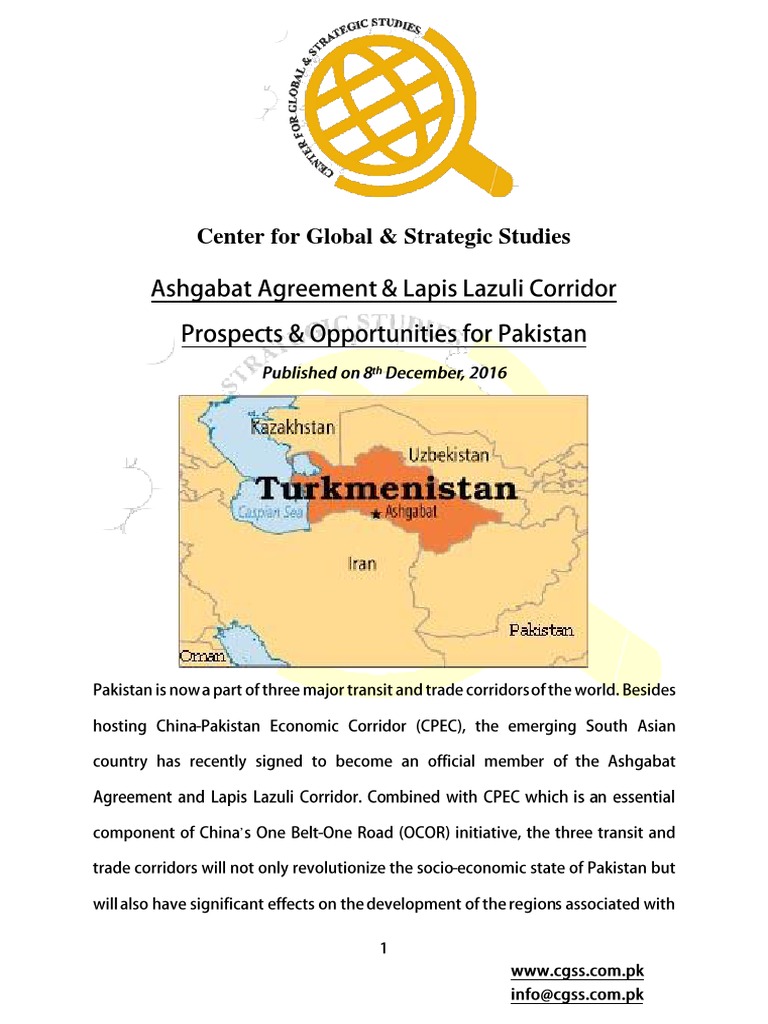 CENTER FOR GLOBAL & STRATEGIC STUDIES

Center for Global & Strategic Studies

Ashgabat Agreement & Lapis Lazuli Corridor

Prospects & Opportunities for Pakistan

Published on 8th December, 2016

Kazakhstan
Uzbekistan
Turkmenistan
Caspian Sea
Ashgabat
Iran
Pakistan
Oman

Pakistan is now a part of three major transit and trade corridors of the world. Besides hosting China-Pakistan Economic Corridor (CPEC), the emerging South Asian country has recently signed to become an official member of the Ashgabat Agreement and Lapis Lazuli Corridor. Combined with CPEC which is an essential component of China's One Belt-One Road (OCOR) initiative, the three transit and trade corridors will not only revolutionize the socio-economic state of Pakistan but will also have significant effects on the development of the regions associated with

1

www.cgss.com.pk
info@cgss.com.pk